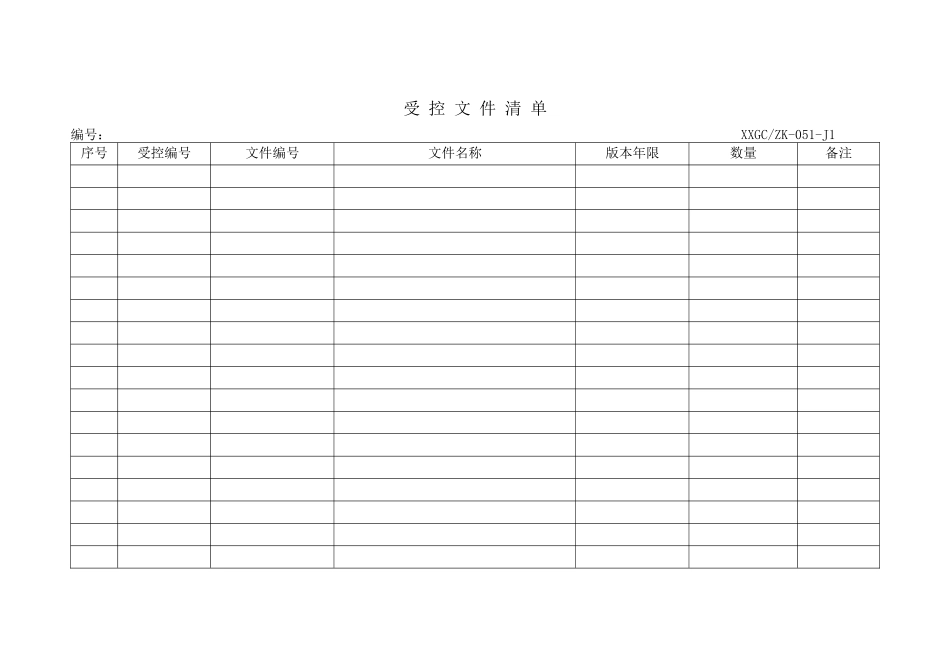 受控文件清单

编号： XXGC/ZK-051-J1

| 序号 | 受控编号 | 文件编号 | 文件名称 | 版本年限 | 数量 | 备注 |
|---|---|---|---|---|---|---|
| | | | | | | |
| | | | | | | |
| | | | | | | |
| | | | | | | |
| | | | | | | |
| | | | | | | |
| | | | | | | |
| | | | | | | |
| | | | | | | |
| | | | | | | |
| | | | | | | |
| | | | | | | |
| | | | | | | |
| | | | | | | |
| | | | | | | |
| | | | | | | |
| | | | | | | |
| | | | | | | |